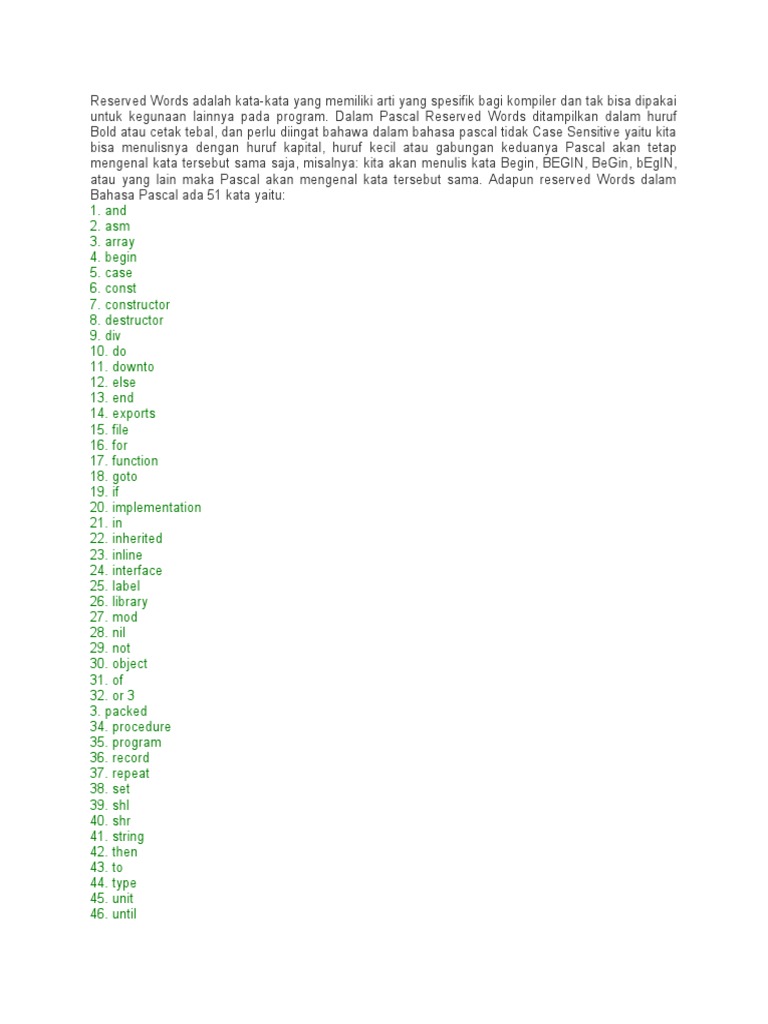 Reserved Words adalah kata-kata yang memiliki arti yang spesifik bagi kompiler dan tak bisa dipakai untuk kegunaan lainnya pada program. Dalam Pascal Reserved Words ditampilkan dalam huruf Bold atau cetak tebal, dan perlu diingat bahawa dalam bahasa pascal tidak Case Sensitive yaitu kita bisa menulisnya dengan huruf kapital, huruf kecil atau gabungan keduanya Pascal akan tetap mengenal kata tersebut sama saja, misalnya: kita akan menulis kata Begin, BEGIN, BeGin, bEgIN, atau yang lain maka Pascal akan mengenal kata tersebut sama. Adapun reserved Words dalam Bahasa Pascal ada 51 kata yaitu:
1. and
2. asm
3. array
4. begin
5. case
6. const
7. constructor
8. destructor
9. div
10. do
11. downto
12. else
13. end
14. exports
15. file
16. for
17. function
18. goto
19. if
20. implementation
21. in
22. inherited
23. inline
24. interface
25. label
26. library
27. mod
28. nil
29. not
30. object
31. of
32. or 3
3. packed
34. procedure
35. program
36. record
37. repeat
38. set
39. shl
40. shr
41. string
42. then
43. to
44. type
45. unit
46. until